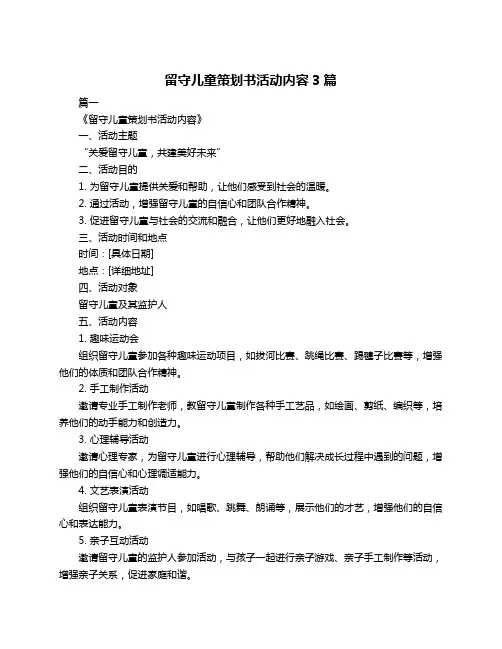 留守儿童策划书活动内容 3 篇

篇一

《留守儿童策划书活动内容》

一、活动主题

“关爱留守儿童，共建美好未来”

二、活动目的

1. 为留守儿童提供关爱和帮助，让他们感受到社会的温暖。

2. 通过活动，增强留守儿童的自信心和团队合作精神。

3. 促进留守儿童与社会的交流和融合，让他们更好地融入社会。

三、活动时间和地点

时间：[具体日期]

地点：[详细地址]

四、活动对象

留守儿童及其监护人

五、活动内容

1. 趣味运动会

组织留守儿童参加各种趣味运动项目，如拔河比赛、跳绳比赛、踢毽子比赛等，增强他们的体质和团队合作精神。

2. 手工制作活动

邀请专业手工制作老师，教留守儿童制作各种手工艺品，如绘画、剪纸、编织等，培养他们的动手能力和创造力。

3. 心理辅导活动

邀请心理专家，为留守儿童进行心理辅导，帮助他们解决成长过程中遇到的问题，增强他们的自信心和心理调适能力。

4. 文艺表演活动

组织留守儿童表演节目，如唱歌、跳舞、朗诵等，展示他们的才艺，增强他们的自信心和表达能力。

5. 亲子互动活动

邀请留守儿童的监护人参加活动，与孩子一起进行亲子游戏、亲子手工制作等活动，增强亲子关系，促进家庭和谐。